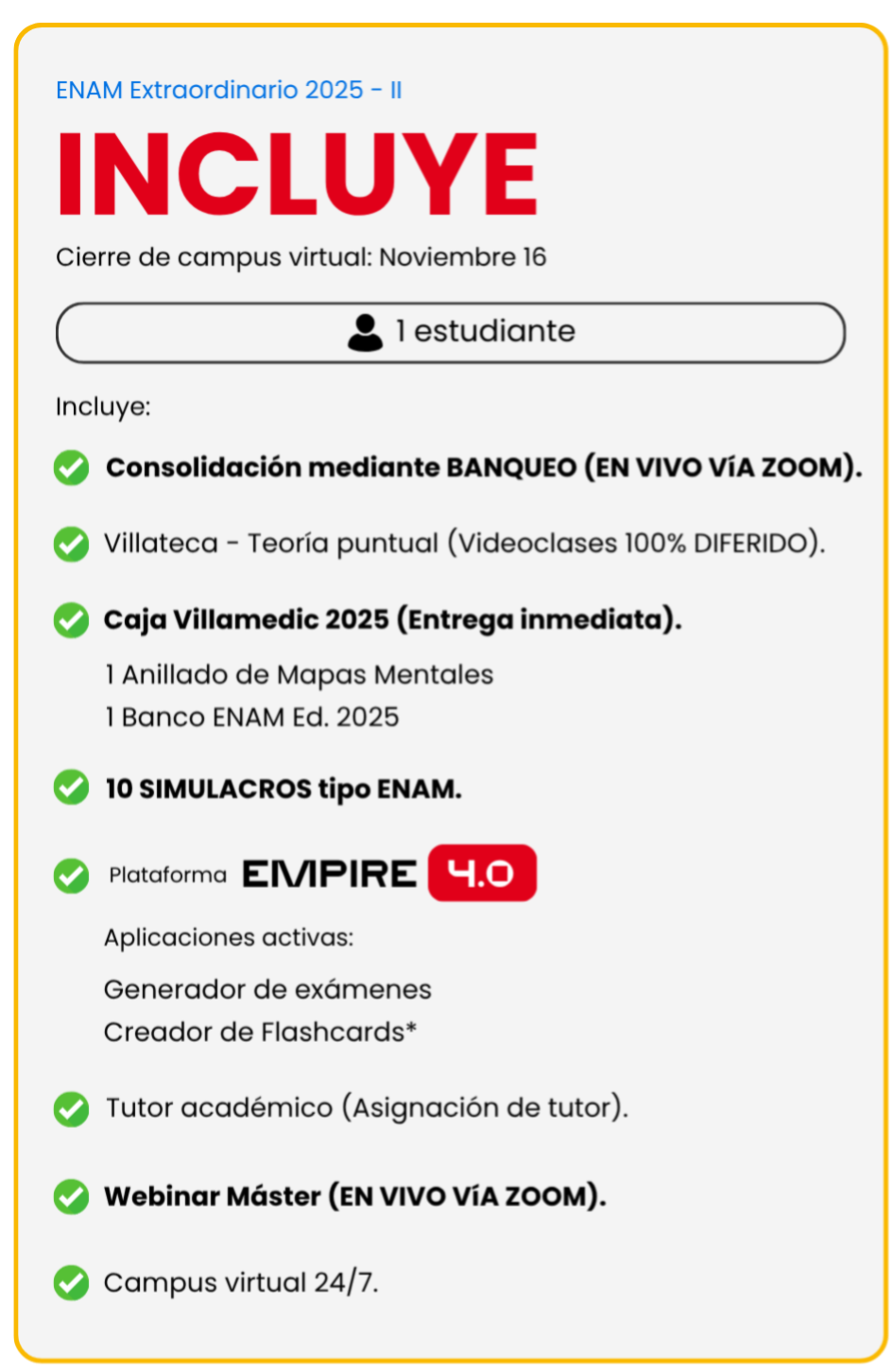 ENAM Extraordinario 2025 - II

INCLUYE

Cierre de campus virtual: Noviembre 16

1 estudiante

Incluye:

Consolidación mediante BANQUEO (EN VIVO VíA ZOOM).

Villateca - Teoría puntual (Videoclases 100% DIFERIDO).

Caja Villamedic 2025 (Entrega inmediata).

1 Anillado de Mapas Mentales
1 Banco ENAM Ed. 2025

10 SIMULACROS tipo ENAM.

Plataforma EMPIRE 4.0

Aplicaciones activas:

Generador de exámenes
Creador de Flashcards*

Tutor académico (Asignación de tutor).

Webinar Máster (EN VIVO VíA ZOOM).

Campus virtual 24/7.